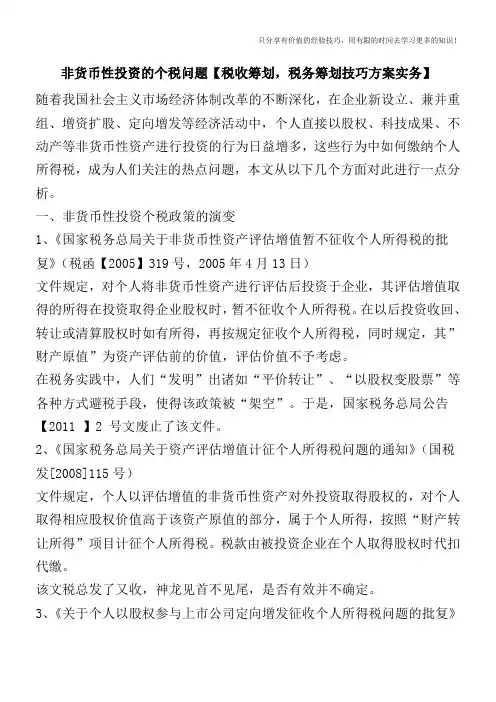 只分享有价值的经验技巧，用有限的时间去学习更多的知识！

非货币性投资的个税问题【税收筹划，税务筹划技巧方案实务】

随着我国社会主义市场经济体制改革的不断深化，在企业新设立、兼并重组、增资扩股、定向增发等经济活动中，个人直接以股权、科技成果、不动产等非货币性资产进行投资的行为日益增多，这些行为中如何缴纳个人所得税，成为人们关注的热点问题，本文从以下几个方面对此进行一点分析。

一、非货币性投资个税政策的演变

1、《国家税务总局关于非货币性资产评估增值暂不征收个人所得税的批复》（税函【2005】319 号，2005 年 4 月 13 日）

文件规定，对个人将非货币性资产进行评估后投资于企业，其评估增值取得的所得在投资取得企业股权时，暂不征收个人所得税。在以后投资收回、转让或清算股权时如有所得，再按规定征收个人所得税，同时规定，其”财产原值”为资产评估前的价值，评估价值不予考虑。

在税务实践中，人们“发明”出诸如“平价转让”、“以股权变股票”等各种方式避税手段，使得该政策被“架空”。于是，国家税务总局公告【2011 】2 号文废止了该文件。

2、《国家税务总局关于资产评估增值计征个人所得税问题的通知》（国税发[2008]115 号）

文件规定，个人以评估增值的非货币性资产对外投资取得股权的，对个人取得相应股权价值高于该资产原值的部分，属于个人所得，按照“财产转让所得”项目计征个人所得税。税款由被投资企业在个人取得股权时代扣代缴。

该文税总发了又收，神龙见首不见尾，是否有效并不确定。

3、《关于个人以股权参与上市公司定向增发征收个人所得税问题的批复》